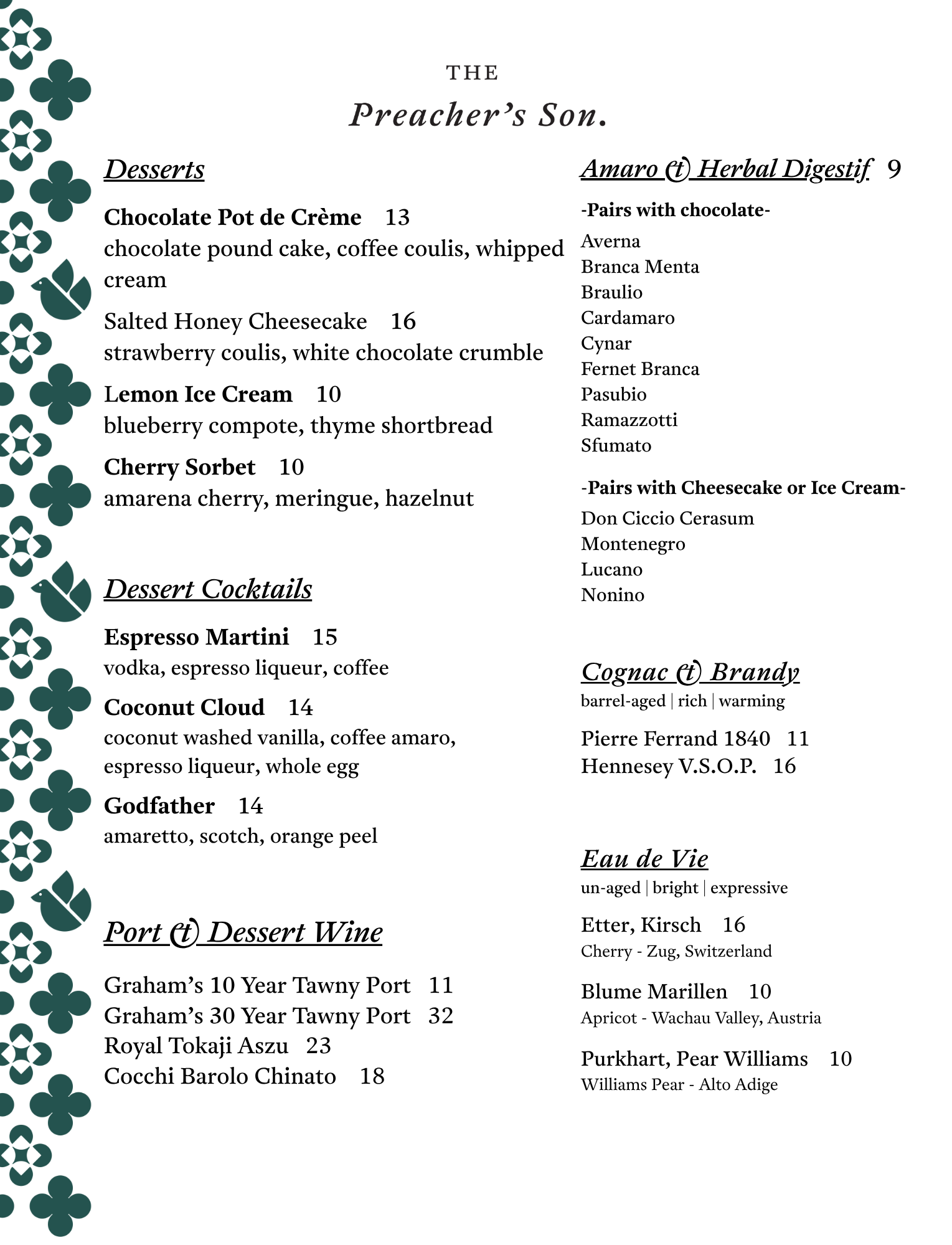 THE
Preacher's Son.

Desserts

Chocolate Pot de Crème 13
chocolate pound cake, coffee coulis, whipped cream

Salted Honey Cheesecake 16
strawberry coulis, white chocolate crumble

Lemon Ice Cream 10
blueberry compote, thyme shortbread

Cherry Sorbet 10
amarena cherry, meringue, hazelnut

Dessert Cocktails

Espresso Martini 15
vodka, espresso liqueur, coffee

Coconut Cloud 14
coconut washed vanilla, coffee amaro, espresso liqueur, whole egg

Godfather 14
amaretto, scotch, orange peel

Port & Dessert Wine

Graham's 10 Year Tawny Port 11
Graham's 30 Year Tawny Port 32
Royal Tokaji Aszu 23
Cocchi Barolo Chinato 18

Amaro & Herbal Digestif 9

-Pairs with chocolate-
Averna
Branca Menta
Braulio
Cardamaro
Cynar
Fernet Branca
Pasubio
Ramazzotti
Sfumato

-Pairs with Cheesecake or Ice Cream-
Don Ciccio Cerasum
Montenegro
Lucano
Nonino

Cognac & Brandy
barrel-aged | rich | warming

Pierre Ferrand 1840 11
Hennesey V.S.O.P. 16

Eau de Vie
un-aged | bright | expressive

Etter, Kirsch 16
Cherry - Zug, Switzerland

Blume Marillen 10
Apricot - Wachau Valley, Austria

Purkhart, Pear Williams 10
Williams Pear - Alto Adige